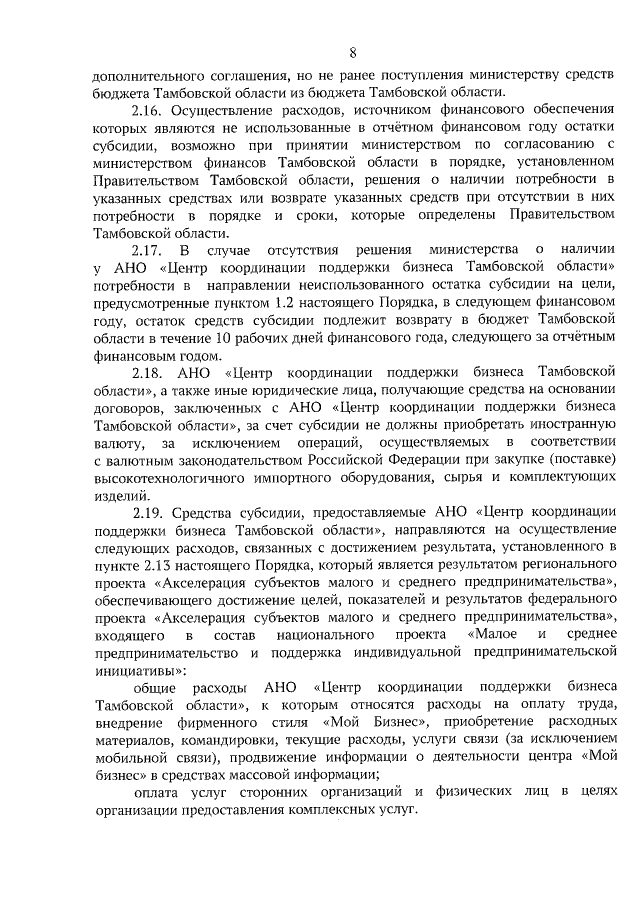 8

дополнительного соглашения, но не ранее поступления министерству средств бюджета Тамбовской области из бюджета Тамбовской области.

2.16. Осуществление расходов, источником финансового обеспечения которых являются не использованные в отчётном финансовом году остатки субсидии, возможно при принятии министерством по согласованию с министерством финансов Тамбовской области в порядке, установленном Правительством Тамбовской области, решения о наличии потребности в указанных средствах или возврате указанных средств при отсутствии в них потребности в порядке и сроки, которые определены Правительством Тамбовской области.

2.17. В случае отсутствия решения министерства о наличии у АНО «Центр координации поддержки бизнеса Тамбовской области» потребности в направлении неиспользованного остатка субсидии на цели, предусмотренные пунктом 1.2 настоящего Порядка, в следующем финансовом году, остаток средств субсидии подлежит возврату в бюджет Тамбовской области в течение 10 рабочих дней финансового года, следующего за отчётным финансовым годом.

2.18. АНО «Центр координации поддержки бизнеса Тамбовской области», а также иные юридические лица, получающие средства на основании договоров, заключенных с АНО «Центр координации поддержки бизнеса Тамбовской области», за счет субсидии не должны приобретать иностранную валюту, за исключением операций, осуществляемых в соответствии с валютным законодательством Российской Федерации при закупке (поставке) высокотехнологичного импортного оборудования, сырья и комплектующих изделий.

2.19. Средства субсидии, предоставляемые АНО «Центр координации поддержки бизнеса Тамбовской области», направляются на осуществление следующих расходов, связанных с достижением результата, установленного в пункте 2.13 настоящего Порядка, который является результатом регионального проекта «Акселерация субъектов малого и среднего предпринимательства», обеспечивающего достижение целей, показателей и результатов федерального проекта «Акселерация субъектов малого и среднего предпринимательства», входящего в состав национального проекта «Малое и среднее предпринимательство и поддержка индивидуальной предпринимательской инициативы»:

общие расходы АНО «Центр координации поддержки бизнеса Тамбовской области», к которым относятся расходы на оплату труда, внедрение фирменного стиля «Мой Бизнес», приобретение расходных материалов, командировки, текущие расходы, услуги связи (за исключением мобильной связи), продвижение информации о деятельности центра «Мой бизнес» в средствах массовой информации;

оплата услуг сторонних организаций и физических лиц в целях организации предоставления комплексных услуг.